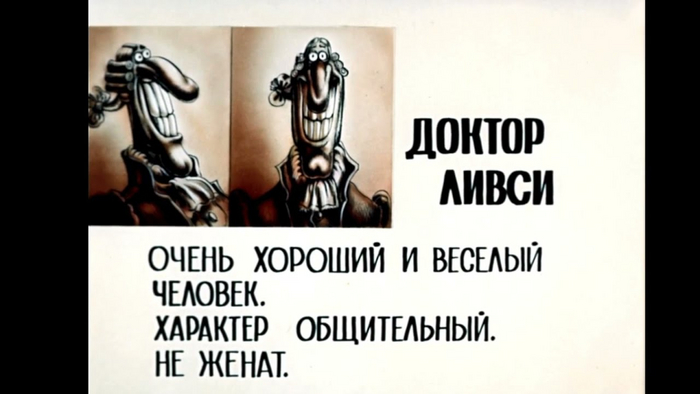 ДОКТОР ЛИВСИ

ОЧЕНЬ ХОРОШИЙ И ВЕСЕЛЫЙ ЧЕЛОВЕК.
ХАРАКТЕР ОБЩИТЕЛЬНЫЙ.
НЕ ЖЕНАТ.